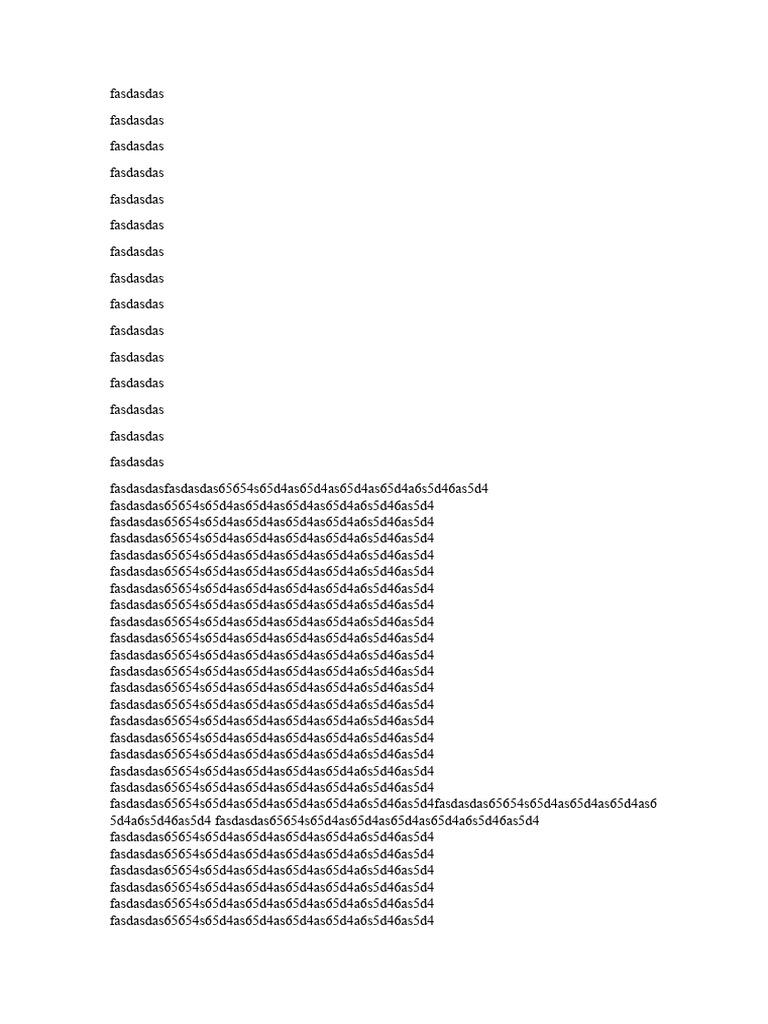 fasdasdas

fasdasdas

fasdasdas

fasdasdas

fasdasdas

fasdasdas

fasdasdas

fasdasdas

fasdasdas

fasdasdas

fasdasdas

fasdasdas

fasdasdas

fasdasdas

fasdasdas

fasdasdasfasdasdas65654s65d4as65d4as65d4as65d4a6s5d46as5d4
fasdasdas65654s65d4as65d4as65d4as65d4a6s5d46as5d4
fasdasdas65654s65d4as65d4as65d4as65d4a6s5d46as5d4
fasdasdas65654s65d4as65d4as65d4as65d4a6s5d46as5d4
fasdasdas65654s65d4as65d4as65d4as65d4a6s5d46as5d4
fasdasdas65654s65d4as65d4as65d4as65d4a6s5d46as5d4
fasdasdas65654s65d4as65d4as65d4as65d4a6s5d46as5d4
fasdasdas65654s65d4as65d4as65d4as65d4a6s5d46as5d4
fasdasdas65654s65d4as65d4as65d4as65d4a6s5d46as5d4
fasdasdas65654s65d4as65d4as65d4as65d4a6s5d46as5d4
fasdasdas65654s65d4as65d4as65d4as65d4a6s5d46as5d4
fasdasdas65654s65d4as65d4as65d4as65d4a6s5d46as5d4
fasdasdas65654s65d4as65d4as65d4as65d4a6s5d46as5d4
fasdasdas65654s65d4as65d4as65d4as65d4a6s5d46as5d4
fasdasdas65654s65d4as65d4as65d4as65d4a6s5d46as5d4
fasdasdas65654s65d4as65d4as65d4as65d4a6s5d46as5d4
fasdasdas65654s65d4as65d4as65d4as65d4a6s5d46as5d4
fasdasdas65654s65d4as65d4as65d4as65d4a6s5d46as5d4
fasdasdas65654s65d4as65d4as65d4as65d4a6s5d46as5d4
fasdasdas65654s65d4as65d4as65d4as65d4a6s5d46as5d4fasdasdas65654s65d4as65d4as65d4as65d4a6s5d46as5d4 fasdasdas65654s65d4as65d4as65d4as65d4a6s5d46as5d4
fasdasdas65654s65d4as65d4as65d4as65d4a6s5d46as5d4
fasdasdas65654s65d4as65d4as65d4as65d4a6s5d46as5d4
fasdasdas65654s65d4as65d4as65d4as65d4a6s5d46as5d4
fasdasdas65654s65d4as65d4as65d4as65d4a6s5d46as5d4
fasdasdas65654s65d4as65d4as65d4as65d4a6s5d46as5d4
fasdasdas65654s65d4as65d4as65d4as65d4a6s5d46as5d4